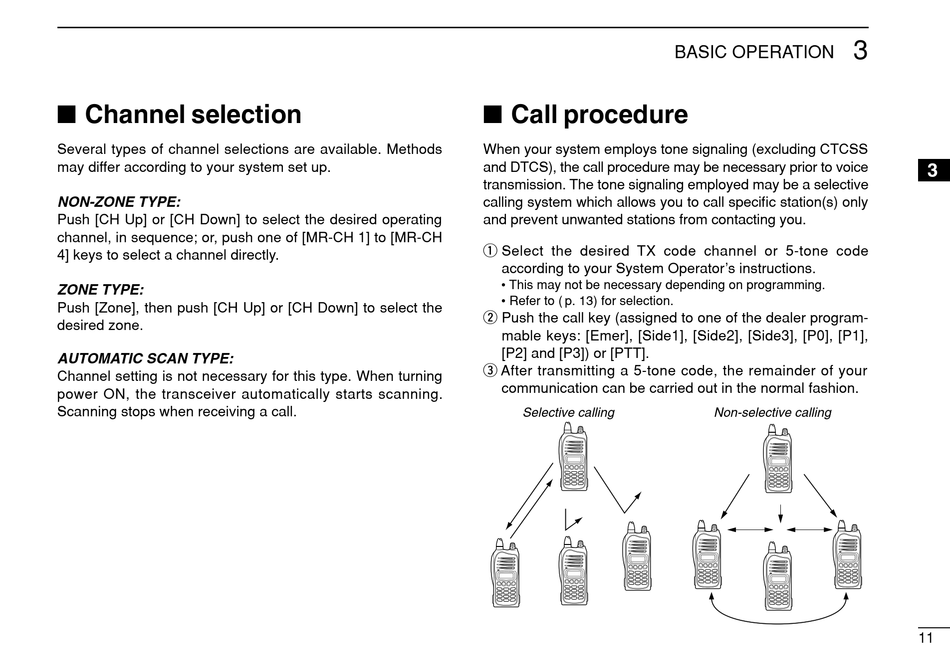 BASIC OPERATION 3

■ Channel selection

Several types of channel selections are available. Methods may differ according to your system set up.

NON-ZONE TYPE:
Push [CH Up] or [CH Down] to select the desired operating channel, in sequence; or, push one of [MR-CH 1] to [MR-CH 4] keys to select a channel directly.

ZONE TYPE:
Push [Zone], then push [CH Up] or [CH Down] to select the desired zone.

AUTOMATIC SCAN TYPE:
Channel setting is not necessary for this type. When turning power ON, the transceiver automatically starts scanning. Scanning stops when receiving a call.

■ Call procedure

When your system employs tone signaling (excluding CTCSS and DTCS), the call procedure may be necessary prior to voice transmission. The tone signaling employed may be a selective calling system which allows you to call specific station(s) only and prevent unwanted stations from contacting you.

① Select the desired TX code channel or 5-tone code according to your System Operator's instructions.
• This may not be necessary depending on programming.
• Refer to ( p. 13) for selection.
② Push the call key (assigned to one of the dealer programmable keys: [Emer], [Side1], [Side2], [Side3], [P0], [P1], [P2] and [P3]) or [PTT].
③ After transmitting a 5-tone code, the remainder of your communication can be carried out in the normal fashion.

Selective calling

Non-selective calling

3

11